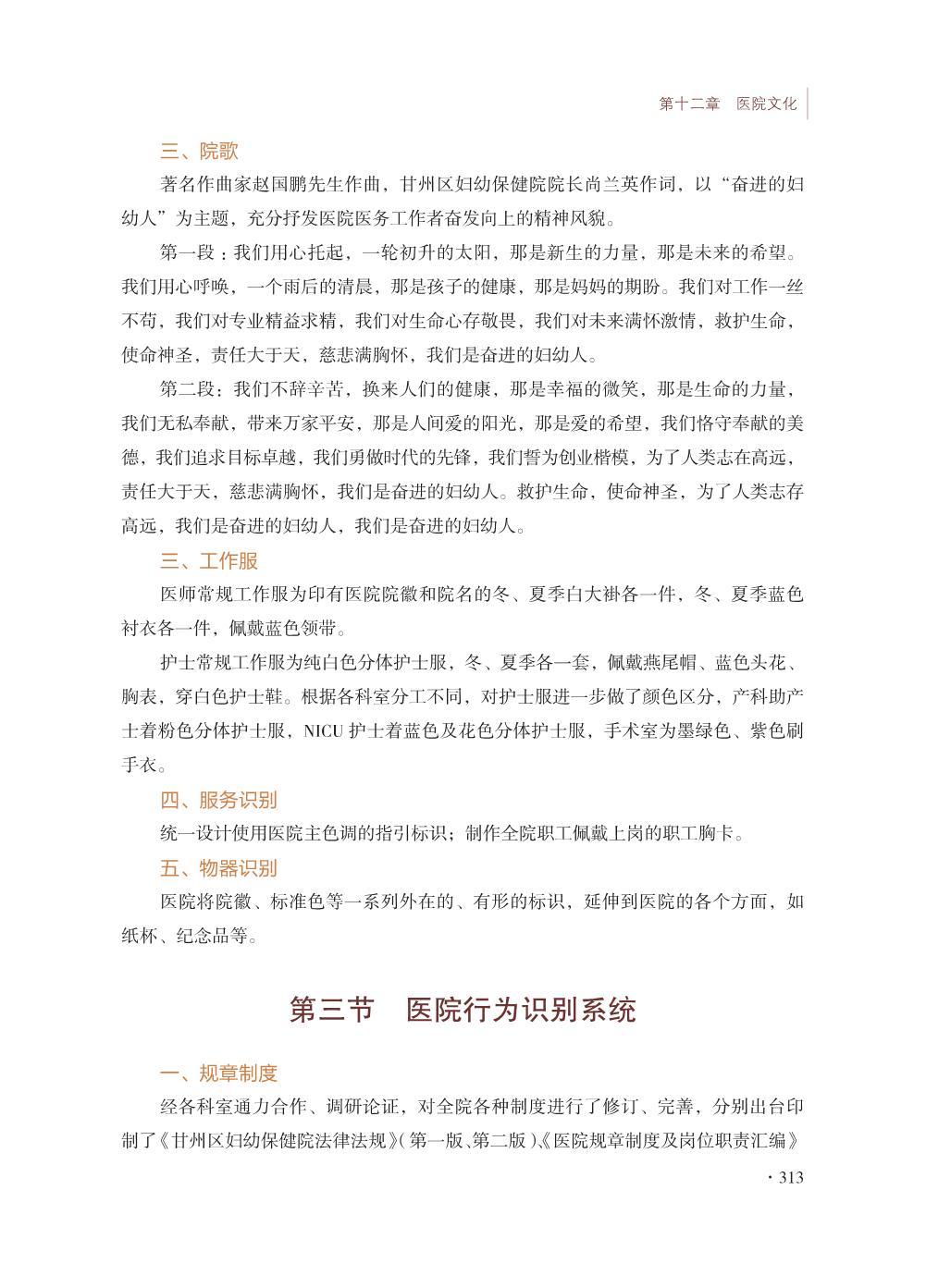 第十二章　医院文化

三、院歌

著名作曲家赵国鹏先生作曲，甘州区妇幼保健院院长尚兰英作词，以“奋进的妇幼人”为主题，充分抒发医院医务工作者奋发向上的精神风貌。

第一段：我们用心托起，一轮初升的太阳，那是新生的力量，那是未来的希望。我们用心呼唤，一个雨后的清晨，那是孩子的健康，那是妈妈的期盼。我们对工作一丝不苟，我们对专业精益求精，我们对生命心存敬畏，我们对未来满怀激情，救护生命，使命神圣，责任大于天，慈悲满胸怀，我们是奋进的妇幼人。

第二段：我们不辞辛苦，换来人们的健康，那是幸福的微笑，那是生命的力量，我们无私奉献，带来万家平安，那是人间爱的阳光，那是爱的希望，我们恪守奉献的美德，我们追求目标卓越，我们勇做时代的先锋，我们誓为创业楷模，为了人类志在高远，责任大于天，慈悲满胸怀，我们是奋进的妇幼人。救护生命，使命神圣，为了人类志存高远，我们是奋进的妇幼人，我们是奋进的妇幼人。

三、工作服

医师常规工作服为印有医院院徽和院名的冬、夏季白大褂各一件，冬、夏季蓝色衬衣各一件，佩戴蓝色领带。

护士常规工作服为纯白色分体护士服，冬、夏季各一套，佩戴燕尾帽、蓝色头花、胸表，穿白色护士鞋。根据各科室分工不同，对护士服进一步做了颜色区分，产科助产士着粉色分体护士服，NICU 护士着蓝色及花色分体护士服，手术室为墨绿色、紫色刷手衣。

四、服务识别

统一设计使用医院主色调的指引标识；制作全院职工佩戴上岗的职工胸卡。

五、物器识别

医院将院徽、标准色等一系列外在的、有形的标识，延伸到医院的各个方面，如纸杯、纪念品等。

第三节　医院行为识别系统

一、规章制度

经各科室通力合作、调研论证，对全院各种制度进行了修订、完善，分别出台印制了《甘州区妇幼保健院法律法规》（第一版、第二版）、《医院规章制度及岗位职责汇编》

· 313